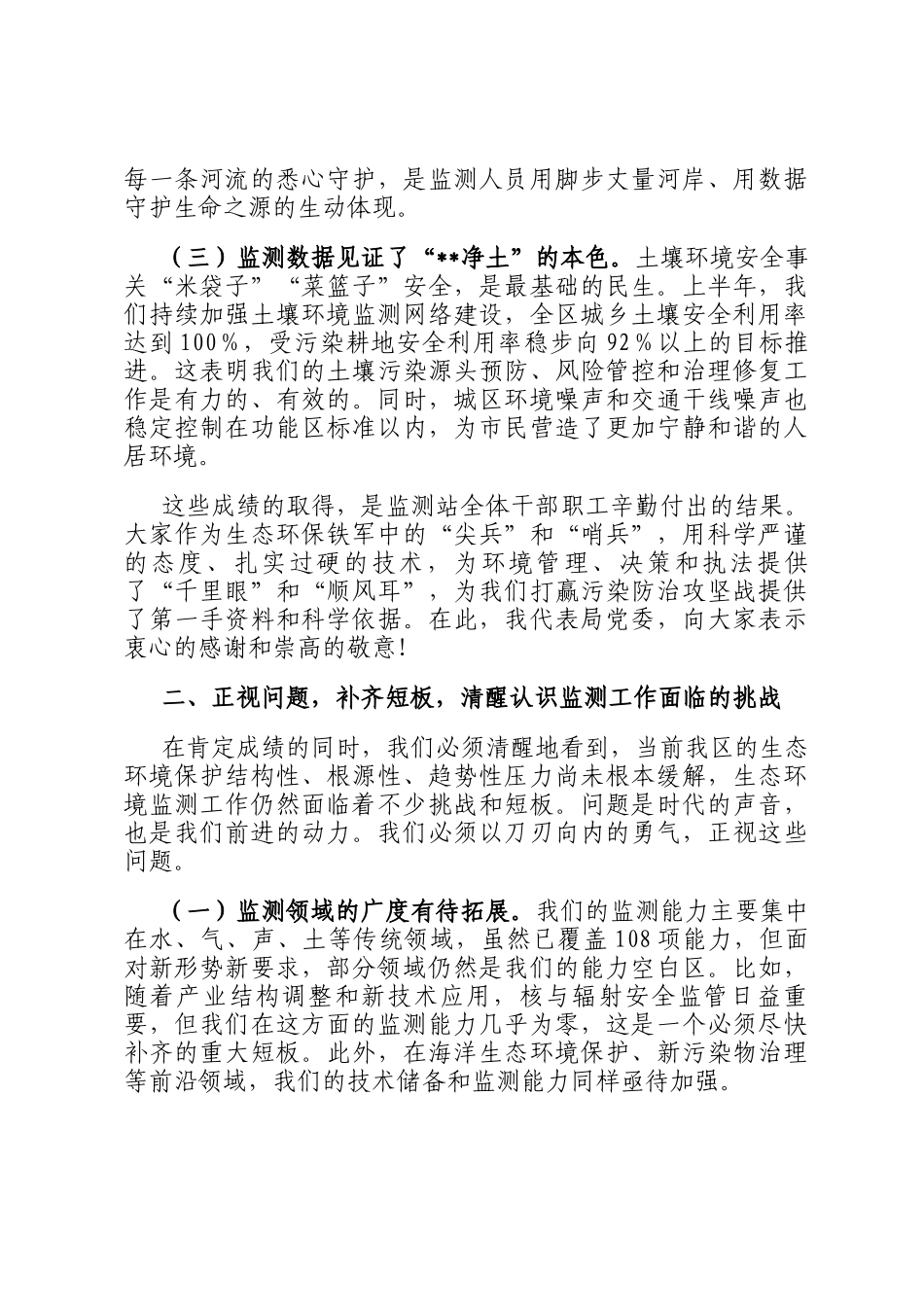 每一条河流的悉心守护，是监测人员用脚步丈量河岸、用数据守护生命之源的生动体现。

（三）监测数据见证了“**净土”的本色。土壤环境安全事关“米袋子”“菜篮子”安全，是最基础的民生。上半年，我们持续加强土壤环境监测网络建设，全区城乡土壤安全利用率达到100%，受污染耕地安全利用率稳步向92%以上的目标推进。这表明我们的土壤污染源头预防、风险管控和治理修复工作是有力的、有效的。同时，城区环境噪声和交通干线噪声也稳定控制在功能区标准以内，为市民营造了更加宁静和谐的人居环境。

这些成绩的取得，是监测站全体干部职工辛勤付出的结果。大家作为生态环保铁军中的“尖兵”和“哨兵”，用科学严谨的态度、扎实过硬的技术，为环境管理、决策和执法提供了“千里眼”和“顺风耳”，为我们打赢污染防治攻坚战提供了第一手资料和科学依据。在此，我代表局党委，向大家表示衷心的感谢和崇高的敬意!

二、正视问题，补齐短板，清醒认识监测工作面临的挑战

在肯定成绩的同时，我们必须清醒地看到，当前我区的生态环境保护结构性、根源性、趋势性压力尚未根本缓解，生态环境监测工作仍然面临着不少挑战和短板。问题是时代的声音，也是我们前进的动力。我们必须以刀刃向内的勇气，正视这些问题。

（一）监测领域的广度有待拓展。我们的监测能力主要集中在水、气、声、土等传统领域，虽然已覆盖108项能力，但面对新形势新要求，部分领域仍然是我们的能力空白区。比如，随着产业结构调整和新技术应用，核与辐射安全监管日益重要，但我们在这方面的监测能力几乎为零，这是一个必须尽快补齐的重大短板。此外，在海洋生态环境保护、新污染物治理等前沿领域，我们的技术储备和监测能力同样亟待加强。